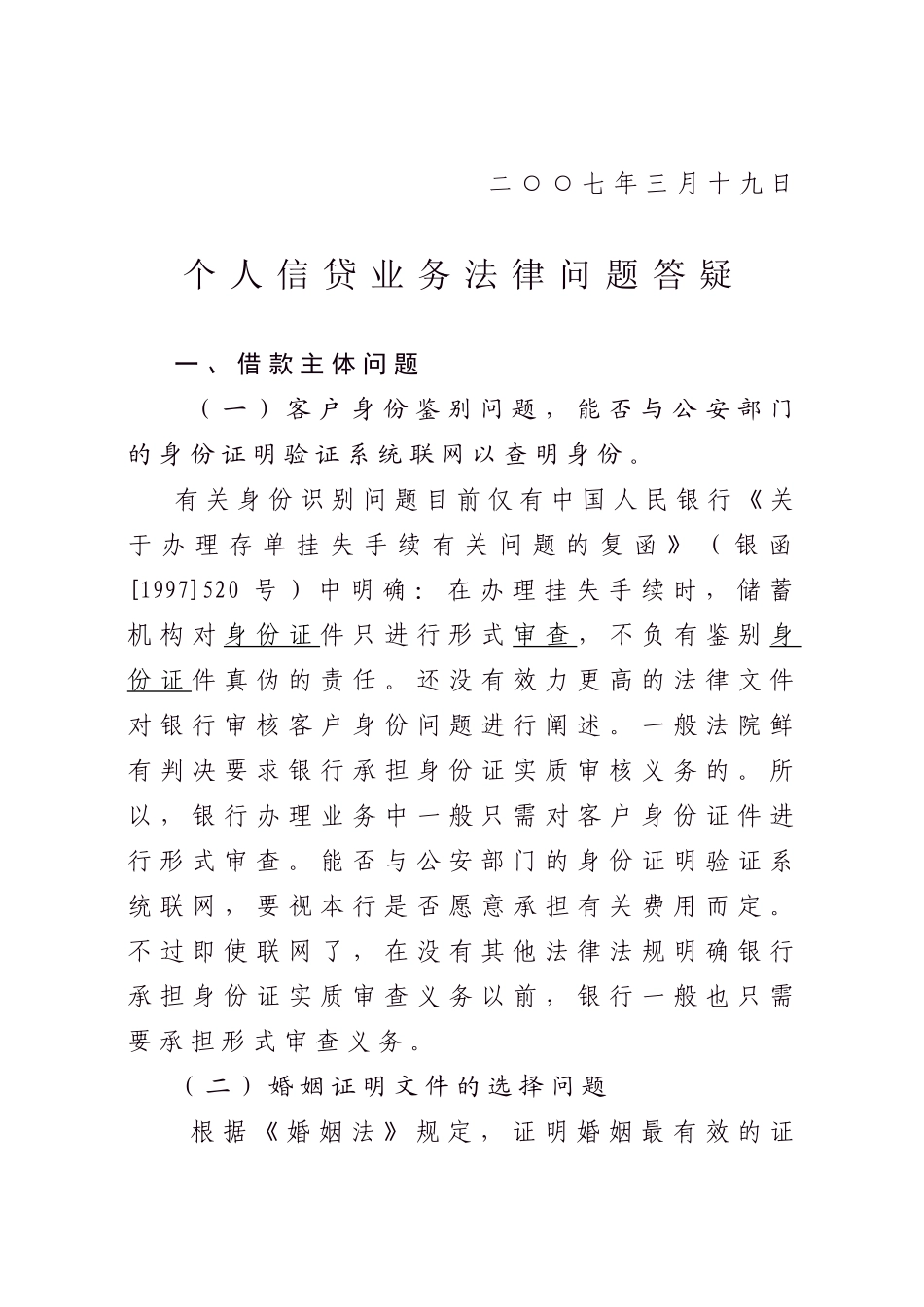 二〇〇七年三月十九日

个人信贷业务法律问题答疑

一、借款主体问题

（一）客户身份鉴别问题，能否与公安部门的身份证明验证系统联网以查明身份。

有关身份识别问题目前仅有中国人民银行《关于办理存单挂失手续有关问题的复函》（银函[1997]520号）中明确：在办理挂失手续时，储蓄机构对身份证件只进行形式审查，不负有鉴别身份证件真伪的责任。还没有效力更高的法律文件对银行审核客户身份问题进行阐述。一般法院鲜有判决要求银行承担身份证实质审核义务的。所以，银行办理业务中一般只需对客户身份证件进行形式审查。能否与公安部门的身份证明验证系统联网，要视本行是否愿意承担有关费用而定。不过即使联网了，在没有其他法律法规明确银行承担身份证实质审查义务以前，银行一般也只需要承担形式审查义务。

（二）婚姻证明文件的选择问题

根据《婚姻法》规定，证明婚姻最有效的证